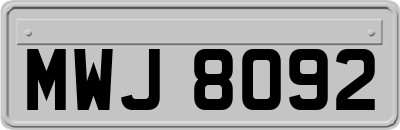 MWJ 8092